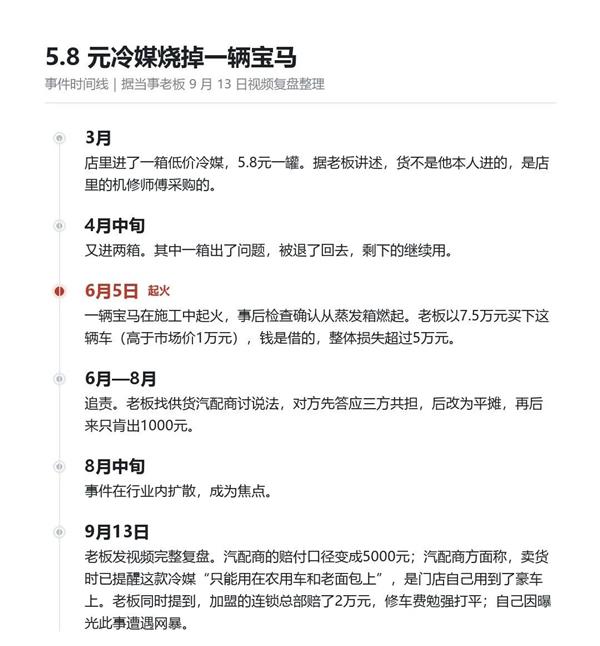 5.8 元冷媒烧掉一辆宝马

事件时间线 | 据当事老板 9 月 13 日视频复盘整理

3月

店里进了一箱低价冷媒，5.8元一罐。据老板讲述，货不是他本人进的，是店里的机修师傅采购的。

4月中旬

又进两箱。其中一箱出了问题，被退了回去，剩下的继续用。

6月5日 起火

一辆宝马在施工中起火，事后检查确认从蒸发箱燃起。老板以7.5万元买下这辆车（高于市场价1万元），钱是借的，整体损失超过5万元。

6月—8月

追责。老板找供货汽配商讨说法，对方先答应三方共担，后改为平摊，再后来只肯出1000元。

8月中旬

事件在行业内扩散，成为焦点。

9月13日

老板发视频完整复盘。汽配商的赔付口径变成5000元；汽配商方面称，卖货时已提醒这款冷媒“只能用在农用车和老面包上”，是门店自己用到了豪车上。老板同时提到，加盟的连锁总部赔了2万元，修车费勉强打平；自己因曝光此事遭遇网暴。